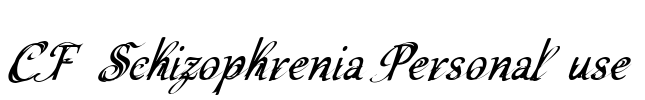 CF Schizophrenia Personal use